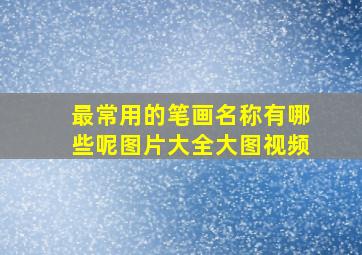 最常用的笔画名称有哪些呢图片大全大图视频